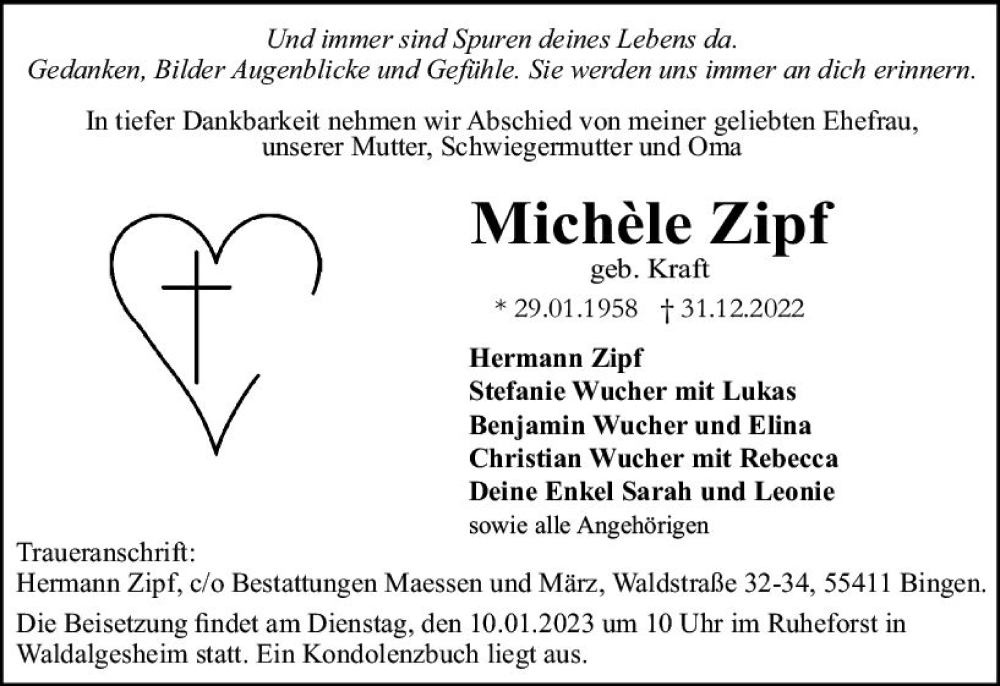 Und immer sind Spuren deines Lebens da.
Gedanken, Bilder Augenblicke und Gefühle. Sie werden uns immer an dich erinnern.

In tiefer Dankbarkeit nehmen wir Abschied von meiner geliebten Ehefrau, unserer Mutter, Schwiegermutter und Oma

Michèle Zipf
geb. Kraft
* 29.01.1958 † 31.12.2022

Hermann Zipf
Stefanie Wucher mit Lukas
Benjamin Wucher und Elina
Christian Wucher mit Rebecca
Deine Enkel Sarah und Leonie
sowie alle Angehörigen

Traueranschrift:
Hermann Zipf, c/o Bestattungen Maessen und März, Waldstraße 32-34, 55411 Bingen.

Die Beisetzung findet am Dienstag, den 10.01.2023 um 10 Uhr im Ruheforst in Waldalgesheim statt. Ein Kondolenzbuch liegt aus.